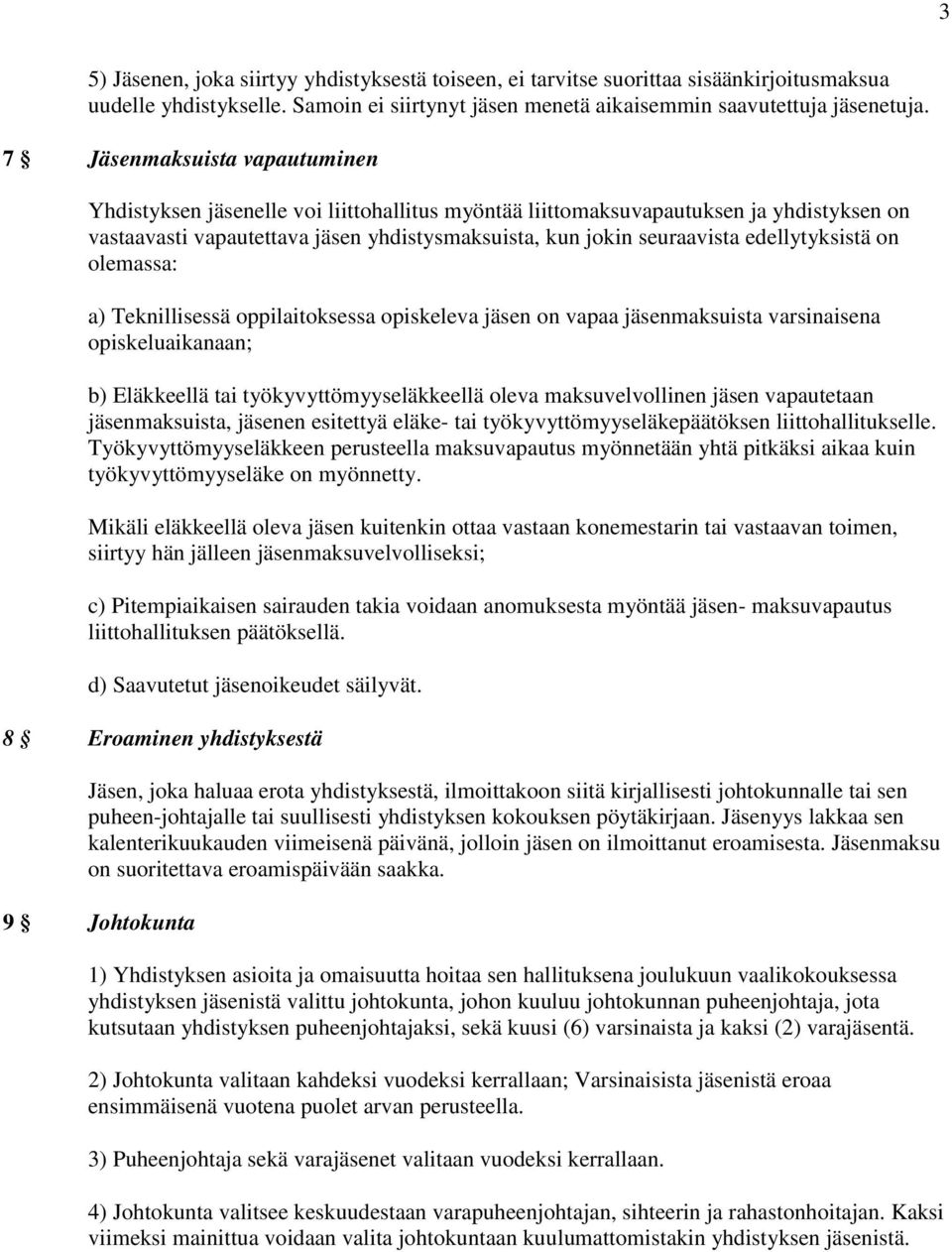 3

5) Jäsenen, joka siirtyy yhdistyksestä toiseen, ei tarvitse suorittaa sisäänkirjoitusmaksua uudelle yhdistykselle. Samoin ei siirtynyt jäsen menetä aikaisemmin saavutettuja jäsenetuja.

7 § Jäsenmaksuista vapautuminen

Yhdistyksen jäsenelle voi liittohallitus myöntää liittomaksuvapautuksen ja yhdistyksen on vastaavasti vapautettava jäsen yhdistysmaksuista, kun jokin seuraavista edellytyksistä on olemassa:

a) Teknillisessä oppilaitoksessa opiskeleva jäsen on vapaa jäsenmaksuista varsinaisena opiskeluaikanaan;

b) Eläkkeellä tai työkyvyttömyyseläkkeellä oleva maksuvelvollinen jäsen vapautetaan jäsenmaksuista, jäsenen esitettyä eläke- tai työkyvyttömyyseläkepäätöksen liittohallitukselle. Työkyvyttömyyseläkkeen perusteella maksuvapautus myönnetään yhtä pitkäksi aikaa kuin työkyvyttömyyseläke on myönnetty.

Mikäli eläkkeellä oleva jäsen kuitenkin ottaa vastaan konemestarin tai vastaavan toimen, siirtyy hän jälleen jäsenmaksuvelvolliseksi;

c) Pitempiaikaisen sairauden takia voidaan anomuksesta myöntää jäsen- maksuvapautus liittohallituksen päätöksellä.

d) Saavutetut jäsenoikeudet säilyvät.

8 § Eroaminen yhdistyksestä

Jäsen, joka haluaa erota yhdistyksestä, ilmoittakoon siitä kirjallisesti johtokunnalle tai sen puheen-johtajalle tai suullisesti yhdistyksen kokouksen pöytäkirjaan. Jäsenyys lakkaa sen kalenterikuukauden viimeisenä päivänä, jolloin jäsen on ilmoittanut eroamisesta. Jäsenmaksu on suoritettava eroamispäivään saakka.

9 § Johtokunta

1) Yhdistyksen asioita ja omaisuutta hoitaa sen hallituksena joulukuun vaalikokouksessa yhdistyksen jäsenistä valittu johtokunta, johon kuuluu johtokunnan puheenjohtaja, jota kutsutaan yhdistyksen puheenjohtajaksi, sekä kuusi (6) varsinaista ja kaksi (2) varajäsentä.

2) Johtokunta valitaan kahdeksi vuodeksi kerrallaan; Varsinaisista jäsenistä eroaa ensimmäisenä vuotena puolet arvan perusteella.

3) Puheenjohtaja sekä varajäsenet valitaan vuodeksi kerrallaan.

4) Johtokunta valitsee keskuudestaan varapuheenjohtajan, sihteerin ja rahastonhoitajan. Kaksi viimeksi mainittua voidaan valita johtokuntaan kuulumattomistakin yhdistyksen jäsenistä.